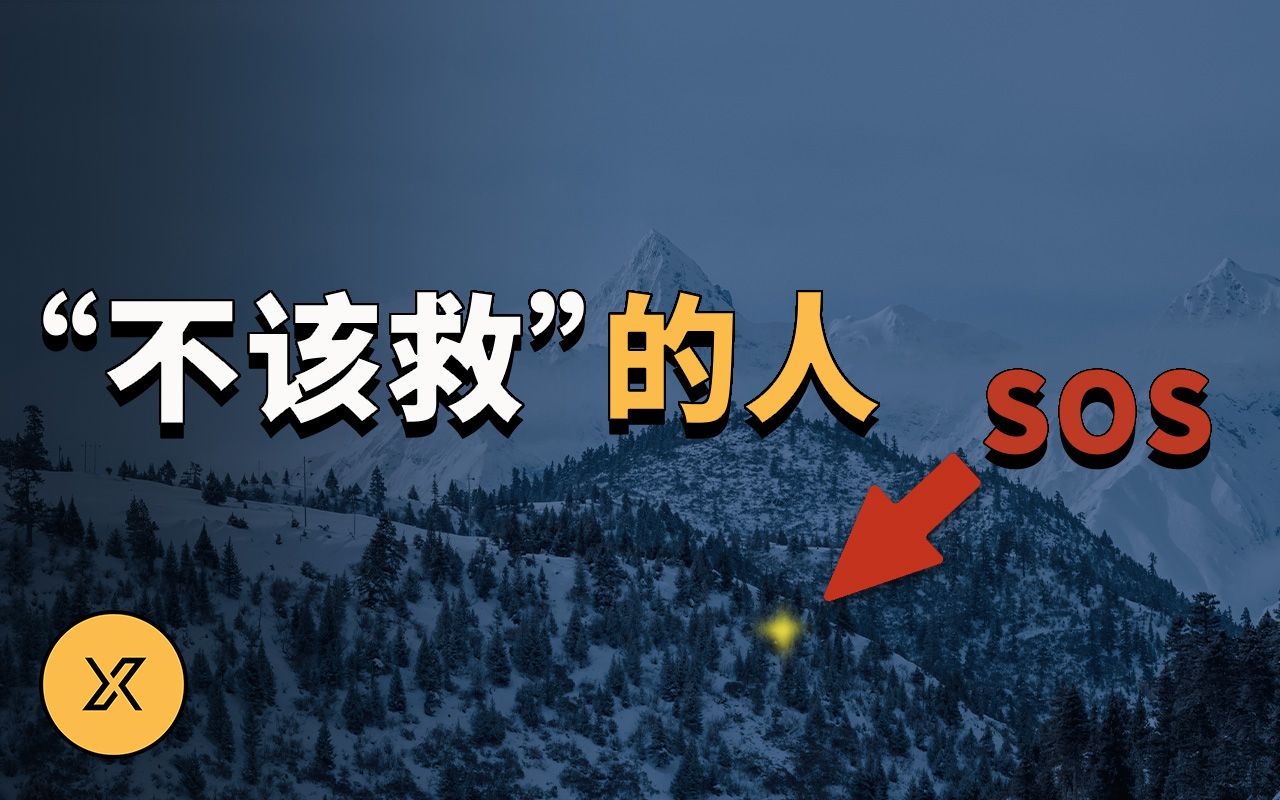 “不该救”的人

SOS

X